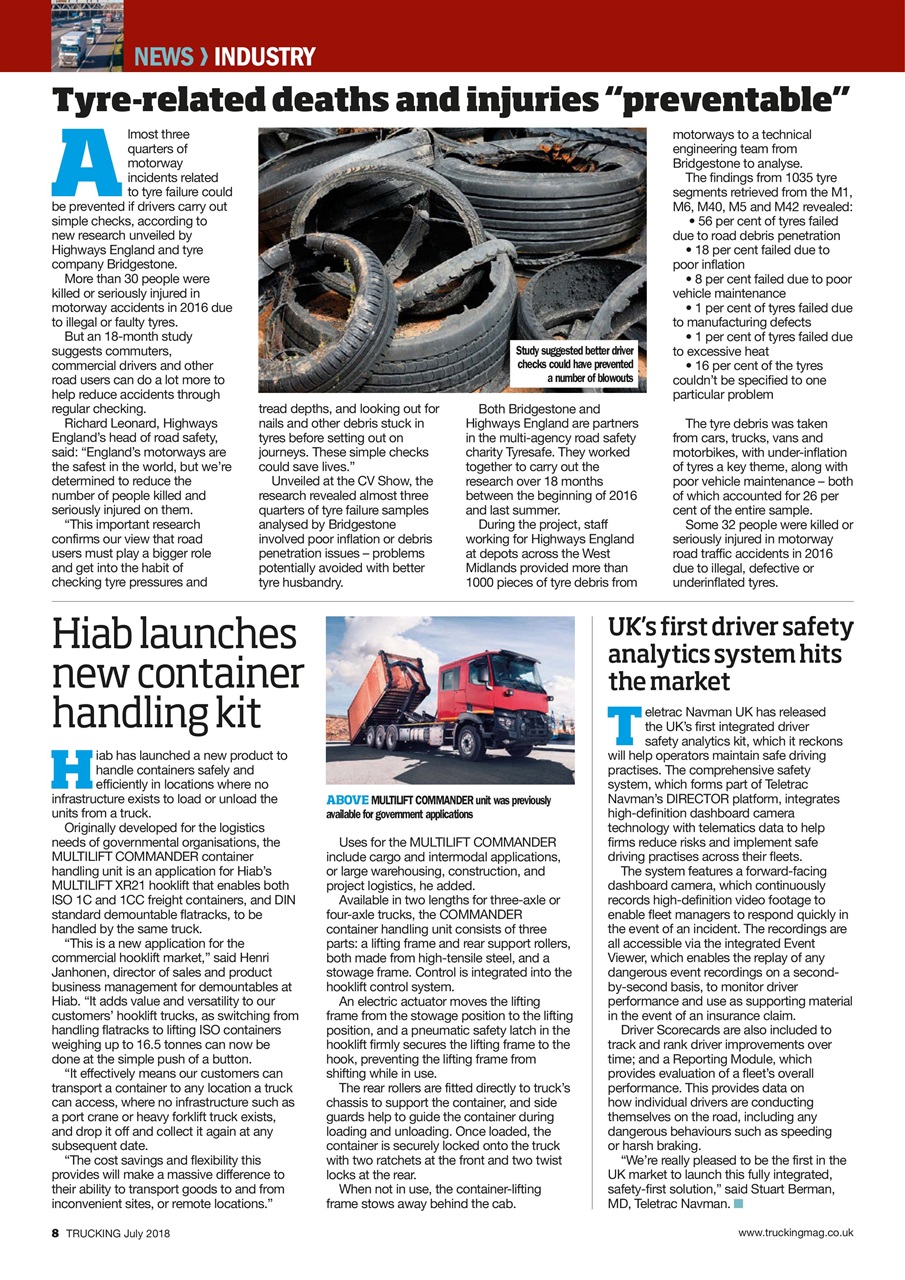 NEWS › INDUSTRY

Tyre-related deaths and injuries "preventable"

Almost three quarters of motorway incidents related to tyre failure could be prevented if drivers carry out simple checks, according to new research unveiled by Highways England and tyre company Bridgestone.

More than 30 people were killed or seriously injured in motorway accidents in 2016 due to illegal or faulty tyres.

But an 18-month study suggests commuters, commercial drivers and other road users can do a lot more to help reduce accidents through regular checking.

Richard Leonard, Highways England's head of road safety, said: "England's motorways are the safest in the world, but we're determined to reduce the number of people killed and seriously injured on them.

"This important research confirms our view that road users must play a bigger role and get into the habit of checking tyre pressures and tread depths, and looking out for nails and other debris stuck in tyres before setting out on journeys. These simple checks could save lives."

Unveiled at the CV Show, the research revealed almost three quarters of tyre failure samples analysed by Bridgestone involved poor inflation or debris penetration issues – problems potentially avoided with better tyre husbandry.

Study suggested better driver checks could have prevented a number of blowouts

Both Bridgestone and Highways England are partners in the multi-agency road safety charity Tyresafe. They worked together to carry out the research over 18 months between the beginning of 2016 and last summer.

During the project, staff working for Highways England at depots across the West Midlands provided more than 1000 pieces of tyre debris from motorways to a technical engineering team from Bridgestone to analyse.

The findings from 1035 tyre segments retrieved from the M1, M6, M40, M5 and M42 revealed:
• 56 per cent of tyres failed due to road debris penetration
• 18 per cent failed due to poor inflation
• 8 per cent failed due to poor vehicle maintenance
• 1 per cent of tyres failed due to manufacturing defects
• 1 per cent of tyres failed due to excessive heat
• 16 per cent of the tyres couldn't be specified to one particular problem

The tyre debris was taken from cars, trucks, vans and motorbikes, with under-inflation of tyres a key theme, along with poor vehicle maintenance – both of which accounted for 26 per cent of the entire sample.

Some 32 people were killed or seriously injured in motorway road traffic accidents in 2016 due to illegal, defective or underinflated tyres.

Hiab launches new container handling kit

Hiab has launched a new product to handle containers safely and efficiently in locations where no infrastructure exists to load or unload the units from a truck.

Originally developed for the logistics needs of governmental organisations, the MULTILIFT COMMANDER container handling unit is an application for Hiab's MULTILIFT XR21 hooklift that enables both ISO 1C and 1CC freight containers, and DIN standard demountable flatracks, to be handled by the same truck.

"This is a new application for the commercial hooklift market," said Henri Janhonen, director of sales and product business management for demountables at Hiab. "It adds value and versatility to our customers' hooklift trucks, as switching from handling flatracks to lifting ISO containers weighing up to 16.5 tonnes can now be done at the simple push of a button.

"It effectively means our customers can transport a container to any location a truck can access, where no infrastructure such as a port crane or heavy forklift truck exists, and drop it off and collect it again at any subsequent date.

"The cost savings and flexibility this provides will make a massive difference to their ability to transport goods to and from inconvenient sites, or remote locations."

ABOVE MULTILIFT COMMANDER unit was previously available for government applications

Uses for the MULTILIFT COMMANDER include cargo and intermodal applications, or large warehousing, construction, and project logistics, he added.

Available in two lengths for three-axle or four-axle trucks, the COMMANDER container handling unit consists of three parts: a lifting frame and rear support rollers, both made from high-tensile steel, and a stowage frame. Control is integrated into the hooklift control system.

An electric actuator moves the lifting frame from the stowage position to the lifting position, and a pneumatic safety latch in the hooklift firmly secures the lifting frame to the hook, preventing the lifting frame from shifting while in use.

The rear rollers are fitted directly to truck's chassis to support the container, and side guards help to guide the container during loading and unloading. Once loaded, the container is securely locked onto the truck with two ratchets at the front and two twist locks at the rear.

When not in use, the container-lifting frame stows away behind the cab.

UK's first driver safety analytics system hits the market

Teletrac Navman UK has released the UK's first integrated driver safety analytics kit, which it reckons will help operators maintain safe driving practises. The comprehensive safety system, which forms part of Teletrac Navman's DIRECTOR platform, integrates high-definition dashboard camera technology with telematics data to help firms reduce risks and implement safe driving practises across their fleets.

The system features a forward-facing dashboard camera, which continuously records high-definition video footage to enable fleet managers to respond quickly in the event of an incident. The recordings are all accessible via the integrated Event Viewer, which enables the replay of any dangerous event recordings on a second-by-second basis, to monitor driver performance and use as supporting material in the event of an insurance claim.

Driver Scorecards are also included to track and rank driver improvements over time; and a Reporting Module, which provides evaluation of a fleet's overall performance. This provides data on how individual drivers are conducting themselves on the road, including any dangerous behaviours such as speeding or harsh braking.

"We're really pleased to be the first in the UK market to launch this fully integrated, safety-first solution," said Stuart Berman, MD, Teletrac Navman.

8 TRUCKING July 2018

www.truckingmag.co.uk